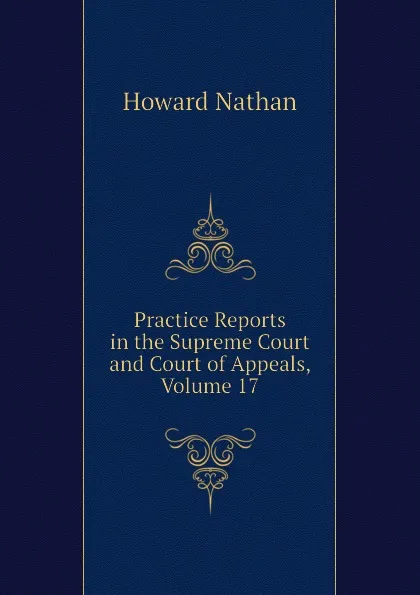 Howard Nathan

Practice Reports in the Supreme Court and Court of Appeals, Volume 17